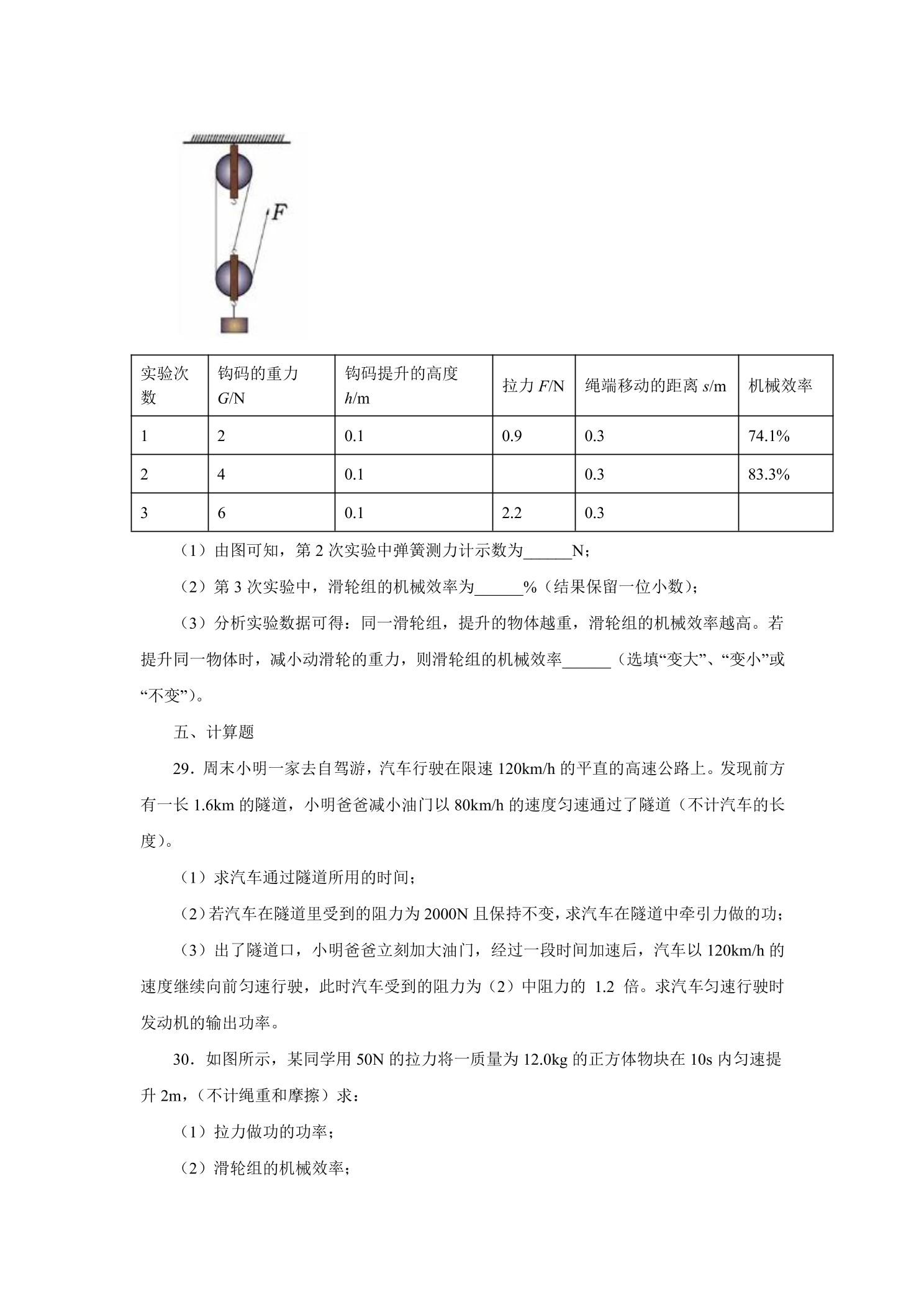 F

| 实验次数 | 钩码的重力G/N | 钩码提升的高度h/m | 拉力F/N | 绳端移动的距离s/m | 机械效率 |
|---|---|---|---|---|---|
| 1 | 2 | 0.1 | 0.9 | 0.3 | 74.1% |
| 2 | 4 | 0.1 |  | 0.3 | 83.3% |
| 3 | 6 | 0.1 | 2.2 | 0.3 |  |

（1）由图可知，第2次实验中弹簧测力计示数为____N；

（2）第3次实验中，滑轮组的机械效率为____%（结果保留一位小数）；

（3）分析实验数据可得：同一滑轮组，提升的物体越重，滑轮组的机械效率越高。若提升同一物体时，减小动滑轮的重力，则滑轮组的机械效率____（选填“变大”、“变小”或“不变”）。

五、计算题

29．周末小明一家去自驾游，汽车行驶在限速120km/h的平直的高速公路上。发现前方有一长1.6km的隧道，小明爸爸减小油门以80km/h的速度匀速通过了隧道（不计汽车的长度）。

（1）求汽车通过隧道所用的时间；

（2）若汽车在隧道里受到的阻力为2000N且保持不变，求汽车在隧道中牵引力做的功；

（3）出了隧道口，小明爸爸立刻加大油门，经过一段时间加速后，汽车以120km/h的速度继续向前匀速行驶，此时汽车受到的阻力为（2）中阻力的1.2倍。求汽车匀速行驶时发动机的输出功率。

30．如图所示，某同学用50N的拉力将一质量为12.0kg的正方体物块在10s内匀速提升2m，（不计绳重和摩擦）求：

（1）拉力做功的功率；

（2）滑轮组的机械效率；